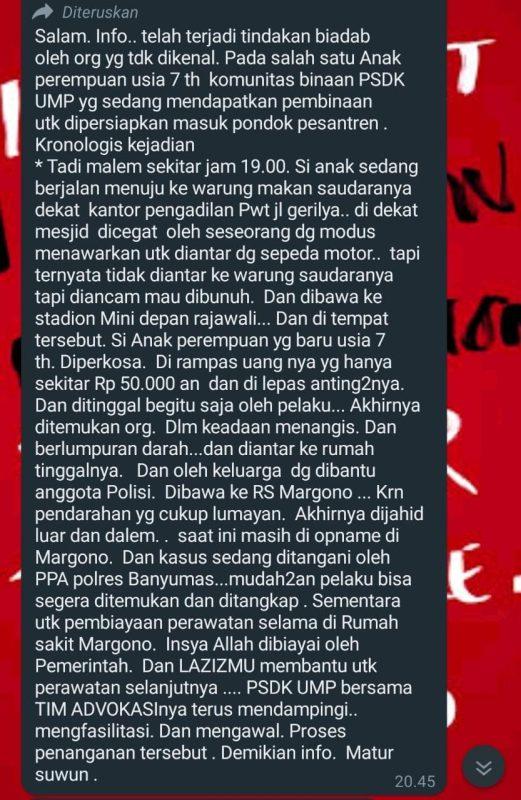 Diteruskan

Salam. Info.. telah terjadi tindakan biadab oleh org yg tdk dikenal. Pada salah satu Anak perempuan usia 7 th komunitas binaan PSDK UMP yg sedang mendapatkan pembinaan utk dipersiapkan masuk pondok pesantren . Kronologis kejadian
* Tadi malem sekitar jam 19.00. Si anak sedang berjalan menuju ke warung makan saudaranya dekat kantor pengadilan Pwt jl gerilya.. di dekat mesjid dicegat oleh seseorang dg modus menawarkan utk diantar dg sepeda motor.. tapi ternyata tidak diantar ke warung saudaranya tapi diancam mau dibunuh. Dan dibawa ke stadion Mini depan rajawali... Dan di tempat tersebut. Si Anak perempuan yg baru usia 7 th. Diperkosa. Di rampas uang nya yg hanya sekitar Rp 50.000 an dan di lepas anting2nya. Dan ditinggal begitu saja oleh pelaku... Akhirnya ditemukan org. Dlm keadaan menangis. Dan berlumpuran darah...dan diantar ke rumah tinggalnya. Dan oleh keluarga dg dibantu anggota Polisi. Dibawa ke RS Margono ... Krn pendarahan yg cukup lumayan. Akhirnya dijahid luar dan dalem. . saat ini masih di opname di Margono. Dan kasus sedang ditangani oleh PPA polres Banyumas...mudah2an pelaku bisa segera ditemukan dan ditangkap . Sementara utk pembiayaan perawatan selama di Rumah sakit Margono. Insya Allah dibiayai oleh Pemerintah. Dan LAZIZMU membantu utk perawatan selanjutnya .... PSDK UMP bersama TIM ADVOKASInya terus mendampingi.. mengfasilitasi. Dan mengawal. Proses penanganan tersebut . Demikian info. Matur suwun .
20.45